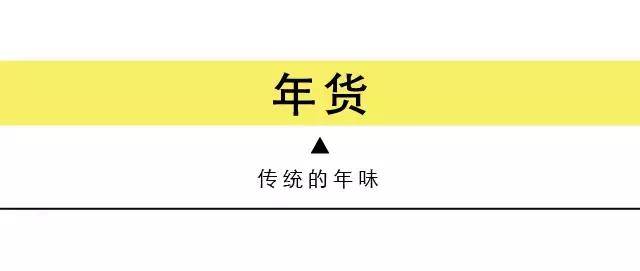 年货

▲

传统的年味